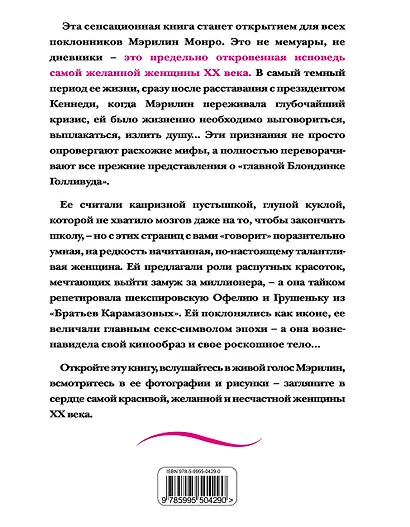 Эта сенсационная книга станет открытием для всех поклонников Мэрилин Монро. Это не мемуары, не дневники – это предельно откровенная исповедь самой желанной женщины XX века. В самый темный период ее жизни, сразу после расставания с президентом Кеннеди, когда Мэрилин переживала глубочайший кризис, ей было жизненно необходимо выговориться, выплакаться, излить душу... Эти признания не просто опровергают расхожие мифы, а полностью переворачивают все прежние представления о «главной Блондинке Голливуда».

Ее считали капризной пустышкой, глупой куклой, которой не хватило мозгов даже на то, чтобы закончить школу, – но с этих страниц с вами «говорит» поразительно умная, на редкость начитанная, по-настоящему талантливая женщина. Ей предлагали роли распутных красоток, мечтающих выйти замуж за миллионера, – а она тайком репетировала шекспировскую Офелию и Грушеньку из «Братьев Карамазовых». Ей поклонялись как иконе, ее величали главным секс-символом эпохи – а она возненавидела свой кинообраз и свое роскошное тело...

Откройте эту книгу, вслушайтесь в живой голос Мэрилин, всмотритесь в ее фотографии и рисунки – загляните в сердце самой красивой, желанной и несчастной женщины XX века.

ISBN 978-5-9955-0429-0

9 785995 504290 >